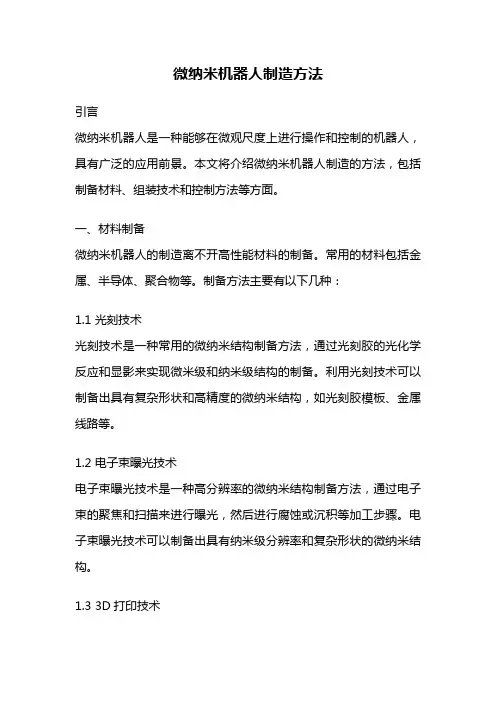 微纳米机器人制造方法

引言

微纳米机器人是一种能够在微观尺度上进行操作和控制的机器人，具有广泛的应用前景。本文将介绍微纳米机器人制造的方法，包括制备材料、组装技术和控制方法等方面。

一、材料制备

微纳米机器人的制造离不开高性能材料的制备。常用的材料包括金属、半导体、聚合物等。制备方法主要有以下几种：

1.1 光刻技术

光刻技术是一种常用的微纳米结构制备方法，通过光刻胶的光化学反应和显影来实现微米级和纳米级结构的制备。利用光刻技术可以制备出具有复杂形状和高精度的微纳米结构，如光刻胶模板、金属线路等。

1.2 电子束曝光技术

电子束曝光技术是一种高分辨率的微纳米结构制备方法，通过电子束的聚焦和扫描来进行曝光，然后进行腐蚀或沉积等加工步骤。电子束曝光技术可以制备出具有纳米级分辨率和复杂形状的微纳米结构。

1.3 3D 打印技术